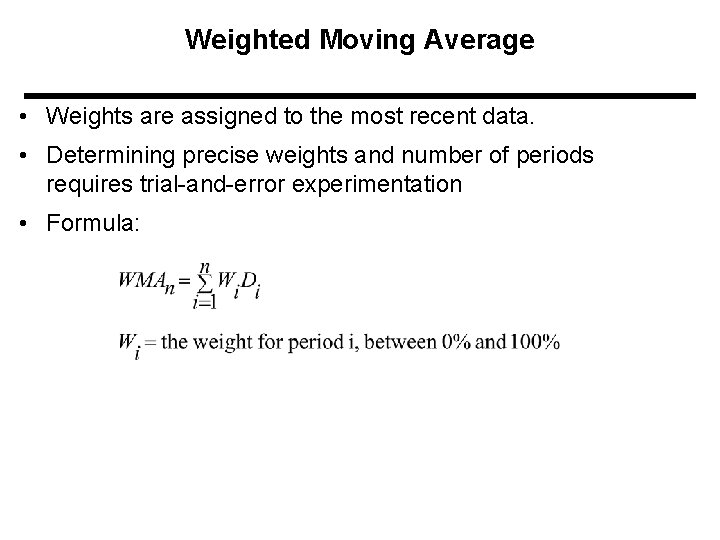 Weighted Moving Average

• Weights are assigned to the most recent data.

• Determining precise weights and number of periods requires trial-and-error experimentation

• Formula:

$WMA_n = \sum_{i=1}^{n} W_i D_i$

$W_i$ = the weight for period i, between 0% and 100%